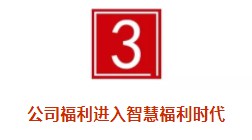 3

公司福利进入智慧福利时代